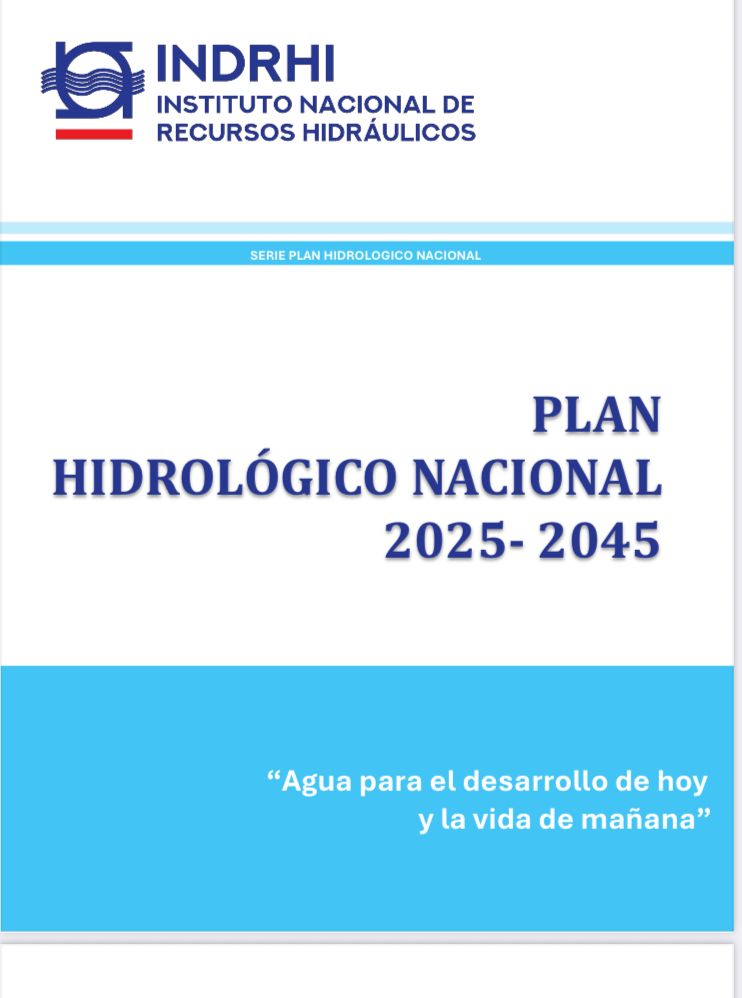 INDRHI
INSTITUTO NACIONAL DE RECURSOS HIDRÁULICOS

SERIE PLAN HIDROLOGICO NACIONAL

PLAN
HIDROLÓGICO NACIONAL
2025- 2045

“Agua para el desarrollo de hoy y la vida de mañana”